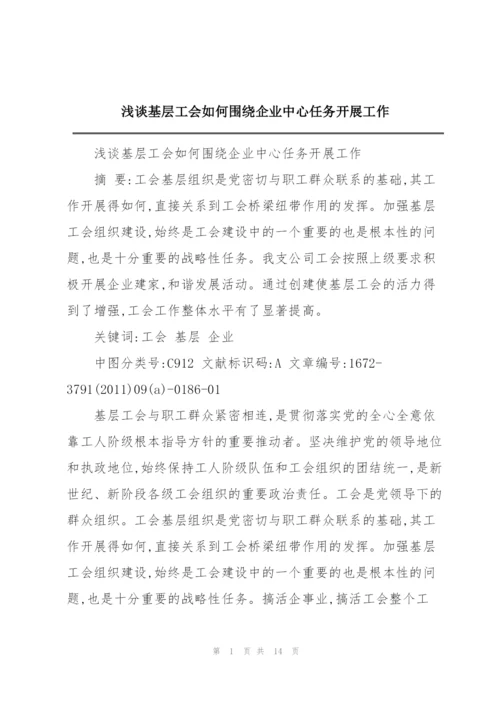 浅谈基层工会如何围绕企业中心任务开展工作

浅谈基层工会如何围绕企业中心任务开展工作

摘 要:工会基层组织是党密切与职工群众联系的基础,其工作开展得如何,直接关系到工会桥梁纽带作用的发挥。加强基层工会组织建设,始终是工会建设中的一个重要的也是根本性的问题,也是十分重要的战略性任务。我支公司工会按照上级要求积极开展企业建家,和谐发展活动。通过创建使基层工会的活力得到了增强,工会工作整体水平有了显著提高。

关键词:工会 基层 企业

中图分类号:C912 文献标识码:A 文章编号:1672-3791(2011)09(a)-0186-01

基层工会与职工群众紧密相连,是贯彻落实党的全心全意依靠工人阶级根本指导方针的重要推动者。坚决维护党的领导地位和执政地位,始终保持工人阶级队伍和工会组织的团结统一,是新世纪、新阶段各级工会组织的重要政治责任。工会是党领导下的群众组织。工会基层组织是党密切与职工群众联系的基础,其工作开展得如何,直接关系到工会桥梁纽带作用的发挥。加强基层工会组织建设,始终是工会建设中的一个重要的也是根本性的问题,也是十分重要的战略性任务。搞活企事业,搞活工会整个工

第 1 页 共 14 页